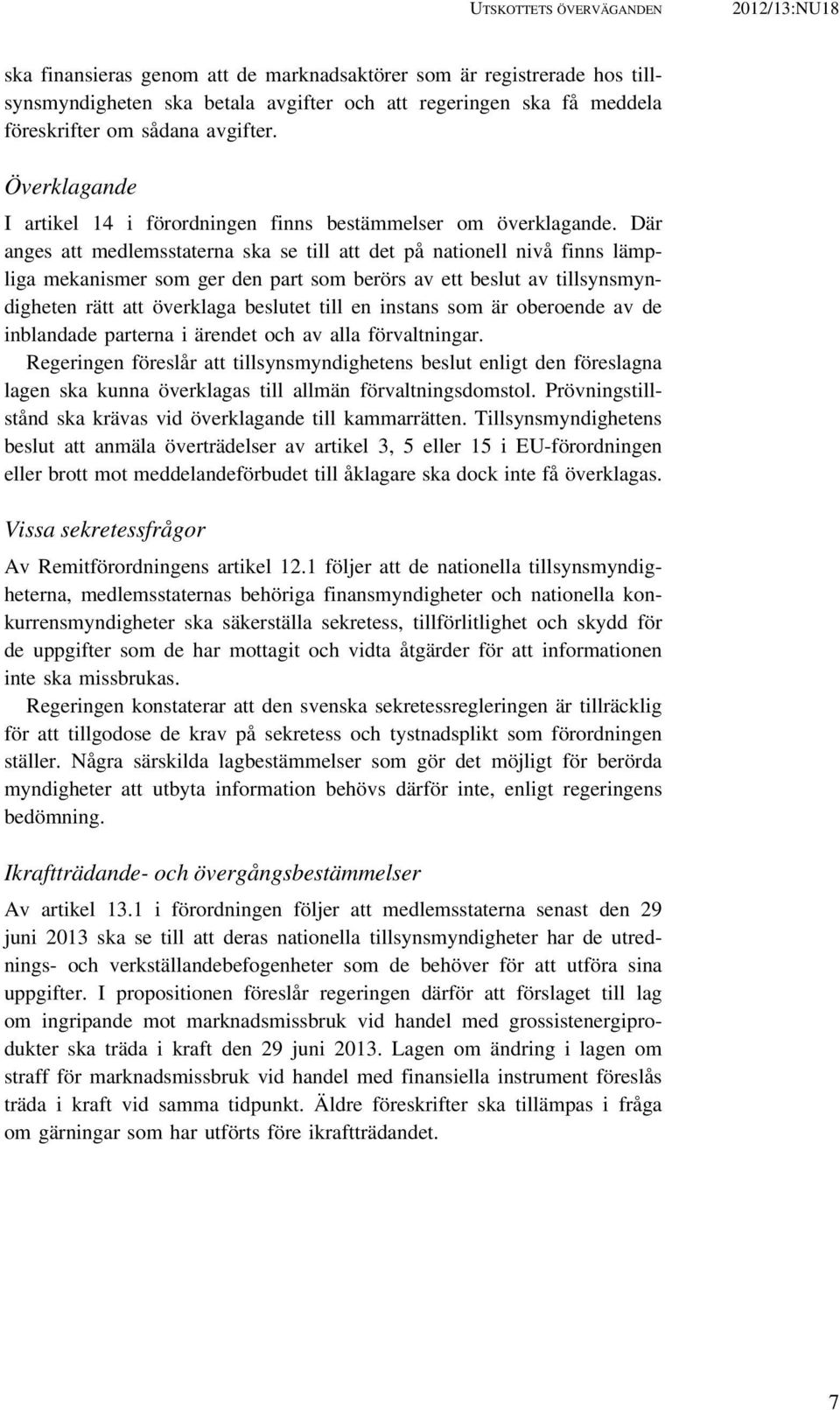 UTSKOTTETS ÖVERVÄGANDEN 2012/13:NU18

ska finansieras genom att de marknadsaktörer som är registrerade hos tillsynsmyndigheten ska betala avgifter och att regeringen ska få meddela föreskrifter om sådana avgifter.

Överklagande

I artikel 14 i förordningen finns bestämmelser om överklagande. Där anges att medlemsstaterna ska se till att det på nationell nivå finns lämpliga mekanismer som ger den part som berörs av ett beslut av tillsynsmyndigheten rätt att överklaga beslutet till en instans som är oberoende av de inblandade parterna i ärendet och av alla förvaltningar.

Regeringen föreslår att tillsynsmyndighetens beslut enligt den föreslagna lagen ska kunna överklagas till allmän förvaltningsdomstol. Prövningstillstånd ska krävas vid överklagande till kammarrätten. Tillsynsmyndighetens beslut att anmäla överträdelser av artikel 3, 5 eller 15 i EU-förordningen eller brott mot meddelandeförbudet till åklagare ska dock inte få överklagas.

Vissa sekretessfrågor

Av Remitförordningens artikel 12.1 följer att de nationella tillsynsmyndigheterna, medlemsstaternas behöriga finansmyndigheter och nationella konkurrensmyndigheter ska säkerställa sekretess, tillförlitlighet och skydd för de uppgifter som de har mottagit och vidta åtgärder för att informationen inte ska missbrukas.

Regeringen konstaterar att den svenska sekretessregleringen är tillräcklig för att tillgodose de krav på sekretess och tystnadsplikt som förordningen ställer. Några särskilda lagbestämmelser som gör det möjligt för berörda myndigheter att utbyta information behövs därför inte, enligt regeringens bedömning.

Ikraftträdande- och övergångsbestämmelser

Av artikel 13.1 i förordningen följer att medlemsstaterna senast den 29 juni 2013 ska se till att deras nationella tillsynsmyndigheter har de utrednings- och verkställandebefogenheter som de behöver för att utföra sina uppgifter. I propositionen föreslår regeringen därför att förslaget till lag om ingripande mot marknadsmissbruk vid handel med grossistenergiprodukter ska träda i kraft den 29 juni 2013. Lagen om ändring i lagen om straff för marknadsmissbruk vid handel med finansiella instrument föreslås träda i kraft vid samma tidpunkt. Äldre föreskrifter ska tillämpas i fråga om gärningar som har utförts före ikraftträdandet.

7